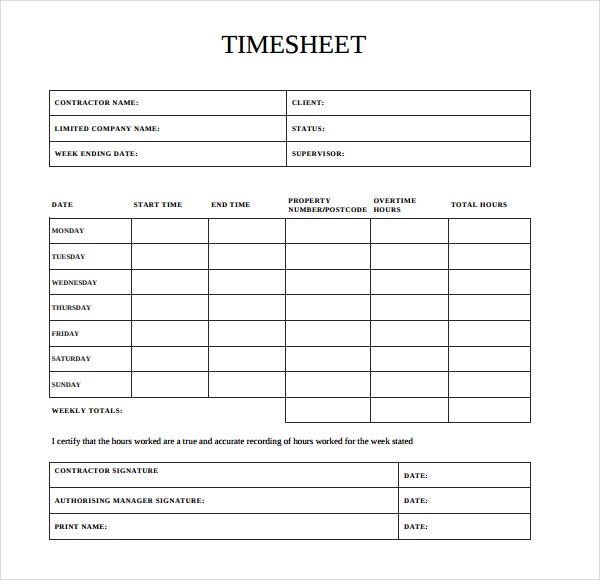 TIMESHEET

| CONTRACTOR NAME: | CLIENT: |
|---|---|
| LIMITED COMPANY NAME: | STATUS: |
| WEEK ENDING DATE: | SUPERVISOR: |

| DATE | START TIME | END TIME | PROPERTY NUMBER/POSTCODE | OVERTIME HOURS | TOTAL HOURS |
|---|---|---|---|---|---|
| MONDAY | | | | | |
| TUESDAY | | | | | |
| WEDNESDAY | | | | | |
| THURSDAY | | | | | |
| FRIDAY | | | | | |
| SATURDAY | | | | | |
| SUNDAY | | | | | |
| WEEKLY TOTALS: | | | | | |

I certify that the hours worked are a true and accurate recording of hours worked for the week stated

| CONTRACTOR SIGNATURE | DATE: |
|---|---|
| AUTHORISING MANAGER SIGNATURE: | DATE: |
| PRINT NAME: | DATE: |